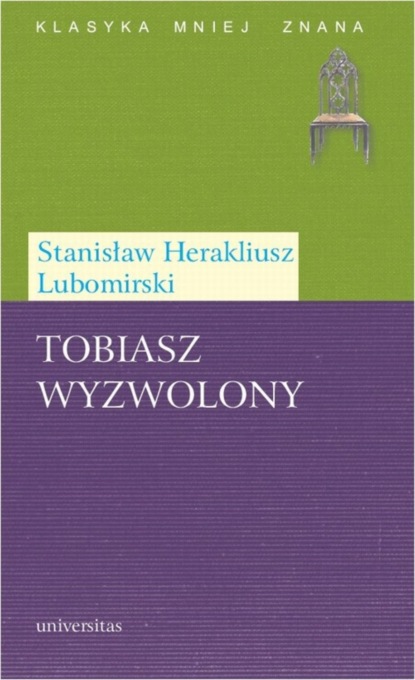 KLASYKA MNIEJ ZNANA

Stanisław Herakliusz Lubomirski

TOBIASZ WYZWOLONY

universitas